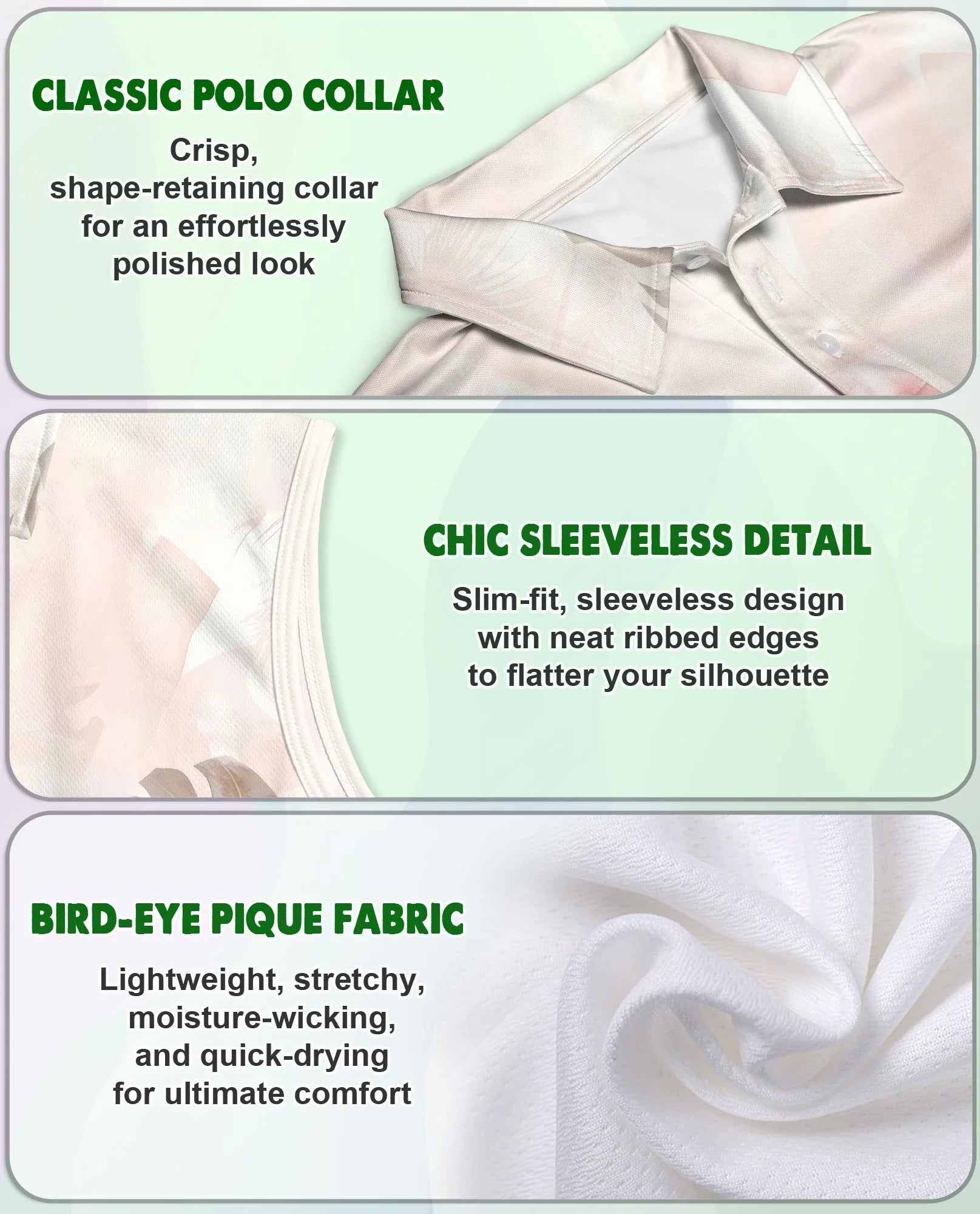 CLASSIC POLO COLLAR

Crisp, shape-retaining collar for an effortlessly polished look

CHIC SLEEVELESS DETAIL

Slim-fit, sleeveless design with neat ribbed edges to flatter your silhouette

BIRD-EYE PIQUE FABRIC

Lightweight, stretchy, moisture-wicking, and quick-drying for ultimate comfort